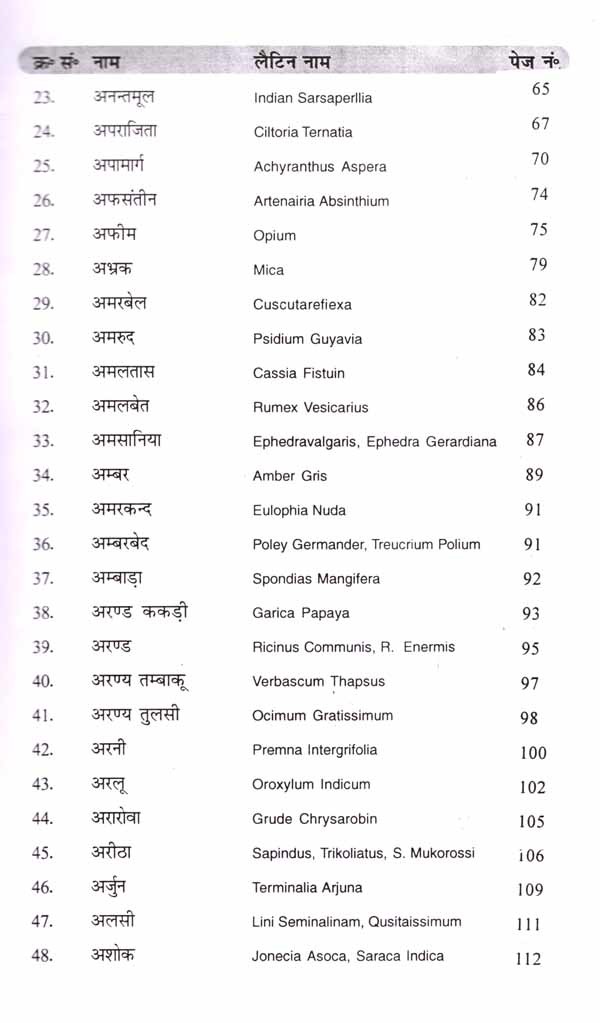 | क्र॰ सं॰ | नाम | लैटिन नाम | पेज नं॰ |
|---|---|---|---|
| 23. | अनन्तमूल | Indian Sarsaperllia | 65 |
| 24. | अपराजिता | Ciltoria Ternatia | 67 |
| 25. | अपामार्ग | Achyranthus Aspera | 70 |
| 26. | अफसंतीन | Artenairia Absinthium | 74 |
| 27. | अफीम | Opium | 75 |
| 28. | अभ्रक | Mica | 79 |
| 29. | अमरबेल | Cuscutarefiexa | 82 |
| 30. | अमरुद | Psidium Guyavia | 83 |
| 31. | अमलतास | Cassia Fistuin | 84 |
| 32. | अमलबेत | Rumex Vesicarius | 86 |
| 33. | अमसानिया | Ephedravalgaris, Ephedra Gerardiana | 87 |
| 34. | अम्बर | Amber Gris | 89 |
| 35. | अमरकन्द | Eulophia Nuda | 91 |
| 36. | अम्बरबेद | Poley Germander, Treucrium Polium | 91 |
| 37. | अम्बाड़ा | Spondias Mangifera | 92 |
| 38. | अरण्ड ककड़ी | Garica Papaya | 93 |
| 39. | अरण्ड | Ricinus Communis, R. Enermis | 95 |
| 40. | अरण्य तम्बाकू | Verbascum Thapsus | 97 |
| 41. | अरण्य तुलसी | Ocimum Gratissimum | 98 |
| 42. | अरनी | Premna Intergrifolia | 100 |
| 43. | अरलू | Oroxylum Indicum | 102 |
| 44. | अरारोवा | Grude Chrysarobin | 105 |
| 45. | अरीठा | Sapindus, Trikoliatus, S. Mukorossi | 106 |
| 46. | अर्जुन | Terminalia Arjuna | 109 |
| 47. | अलसी | Lini Seminalinam, Qusitaissimum | 111 |
| 48. | अशोक | Jonecia Asoca, Saraca Indica | 112 |